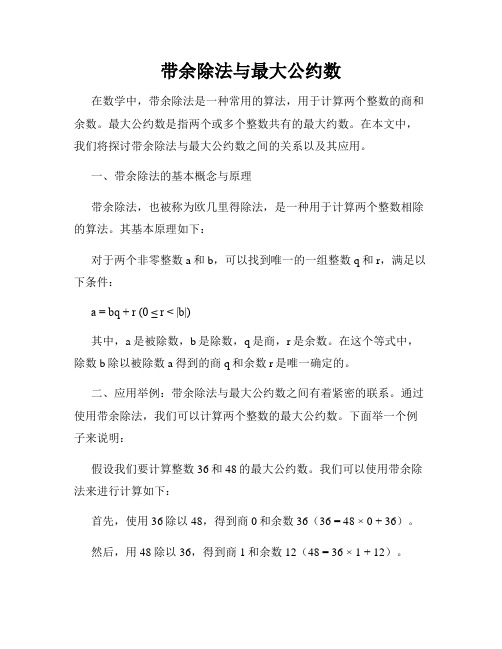 带余除法与最大公约数

在数学中，带余除法是一种常用的算法，用于计算两个整数的商和余数。最大公约数是指两个或多个整数共有的最大约数。在本文中，我们将探讨带余除法与最大公约数之间的关系以及其应用。

一、带余除法的基本概念与原理

带余除法，也被称为欧几里得除法，是一种用于计算两个整数相除的算法。其基本原理如下：

对于两个非零整数 a 和 b，可以找到唯一的一组整数 q 和 r，满足以下条件：

$a = bq + r$ $(0 \leq r < |b|)$

其中，a 是被除数，b 是除数，q 是商，r 是余数。在这个等式中，除数 b 除以被除数 a 得到的商 q 和余数 r 是唯一确定的。

二、应用举例：带余除法与最大公约数之间有着紧密的联系。通过使用带余除法，我们可以计算两个整数的最大公约数。下面举一个例子来说明：

假设我们要计算整数 36 和 48 的最大公约数。我们可以使用带余除法来进行计算如下：

首先，使用 36 除以 48，得到商 0 和余数 36（$36 = 48 \times 0 + 36$）。

然后，用 48 除以 36，得到商 1 和余数 12（$48 = 36 \times 1 + 12$）。